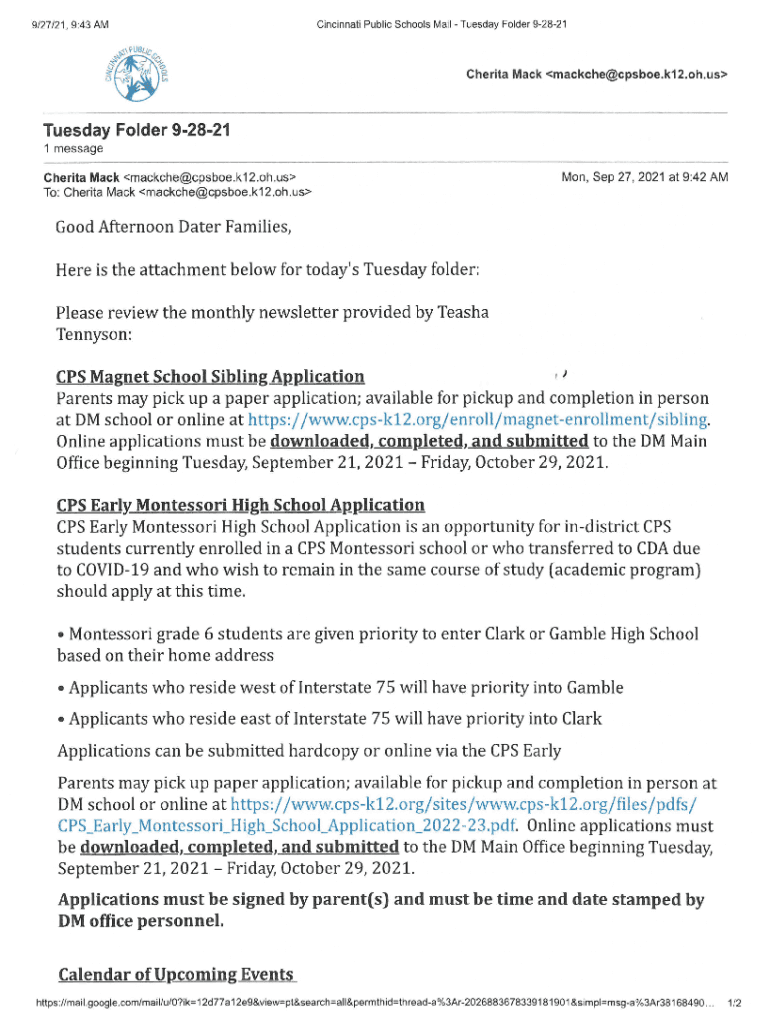 9/27/21, 9:43 AM

Cincinnati Public Schools Mail - Tuesday Folder 9-28-21

CINCINNATI PUBLIC SCHOOLS

Cherita Mack <mackche@cpsboe.k12.oh.us>

Tuesday Folder 9-28-21
1 message

Cherita Mack <mackche@cpsboe.k12.oh.us>
To: Cherita Mack <mackche@cpsboe.k12.oh.us>

Mon, Sep 27, 2021 at 9:42 AM

Good Afternoon Dater Families,

Here is the attachment below for today's Tuesday folder:

Please review the monthly newsletter provided by Teasha Tennyson:

CPS Magnet School Sibling Application
Parents may pick up a paper application; available for pickup and completion in person at DM school or online at https://www.cps-k12.org/enroll/magnet-enrollment/sibling. Online applications must be downloaded, completed, and submitted to the DM Main Office beginning Tuesday, September 21, 2021 – Friday, October 29, 2021.

CPS Early Montessori High School Application
CPS Early Montessori High School Application is an opportunity for in-district CPS students currently enrolled in a CPS Montessori school or who transferred to CDA due to COVID-19 and who wish to remain in the same course of study (academic program) should apply at this time.

• Montessori grade 6 students are given priority to enter Clark or Gamble High School based on their home address

• Applicants who reside west of Interstate 75 will have priority into Gamble

• Applicants who reside east of Interstate 75 will have priority into Clark

Applications can be submitted hardcopy or online via the CPS Early

Parents may pick up paper application; available for pickup and completion in person at DM school or online at https://www.cps-k12.org/sites/www.cps-k12.org/files/pdfs/CPS_Early_Montessori_High_School_Application_2022-23.pdf. Online applications must be downloaded, completed, and submitted to the DM Main Office beginning Tuesday, September 21, 2021 – Friday, October 29, 2021.

Applications must be signed by parent(s) and must be time and date stamped by DM office personnel.

Calendar of Upcoming Events

https://mail.google.com/mail/u/0?ik=12d77a12e9&view=pt&search=all&permthid=thread-a%3Ar-2026883678339181901&simpl=msg-a%3Ar38168490... 1/2